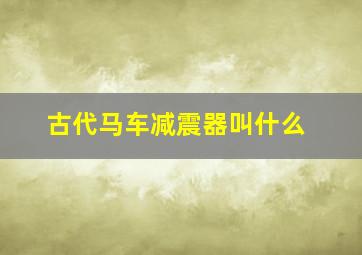 古代马车减震器叫什么